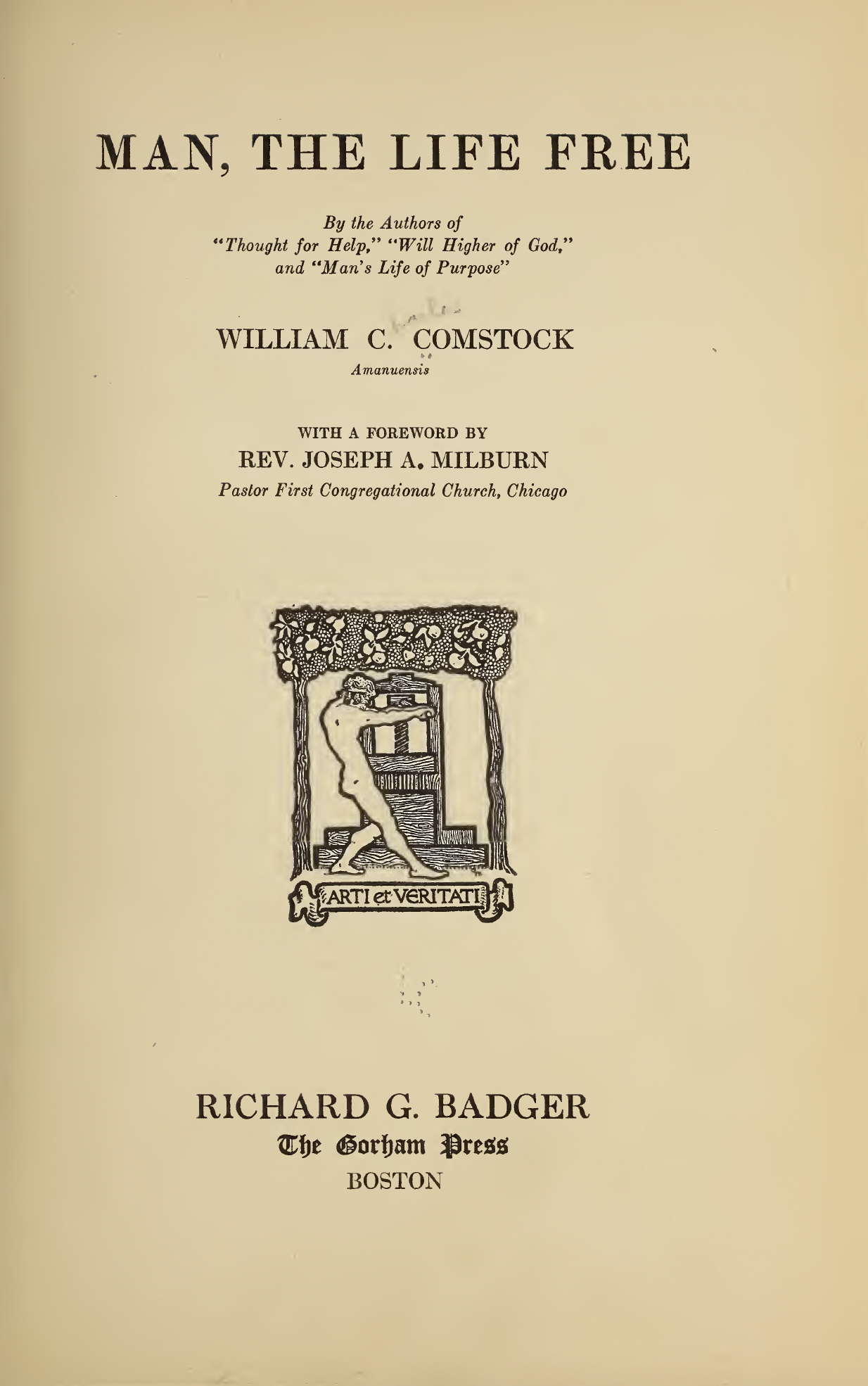 MAN, THE LIFE FREE

By the Authors of "Thought for Help," "Will Higher of God," and "Man's Life of Purpose"

WILLIAM C. COMSTOCK
Amanuensis

WITH A FOREWORD BY
REV. JOSEPH A. MILBURN
Pastor First Congregational Church, Chicago

ARTI et VERITATI

RICHARD G. BADGER
The Gorham Press
BOSTON